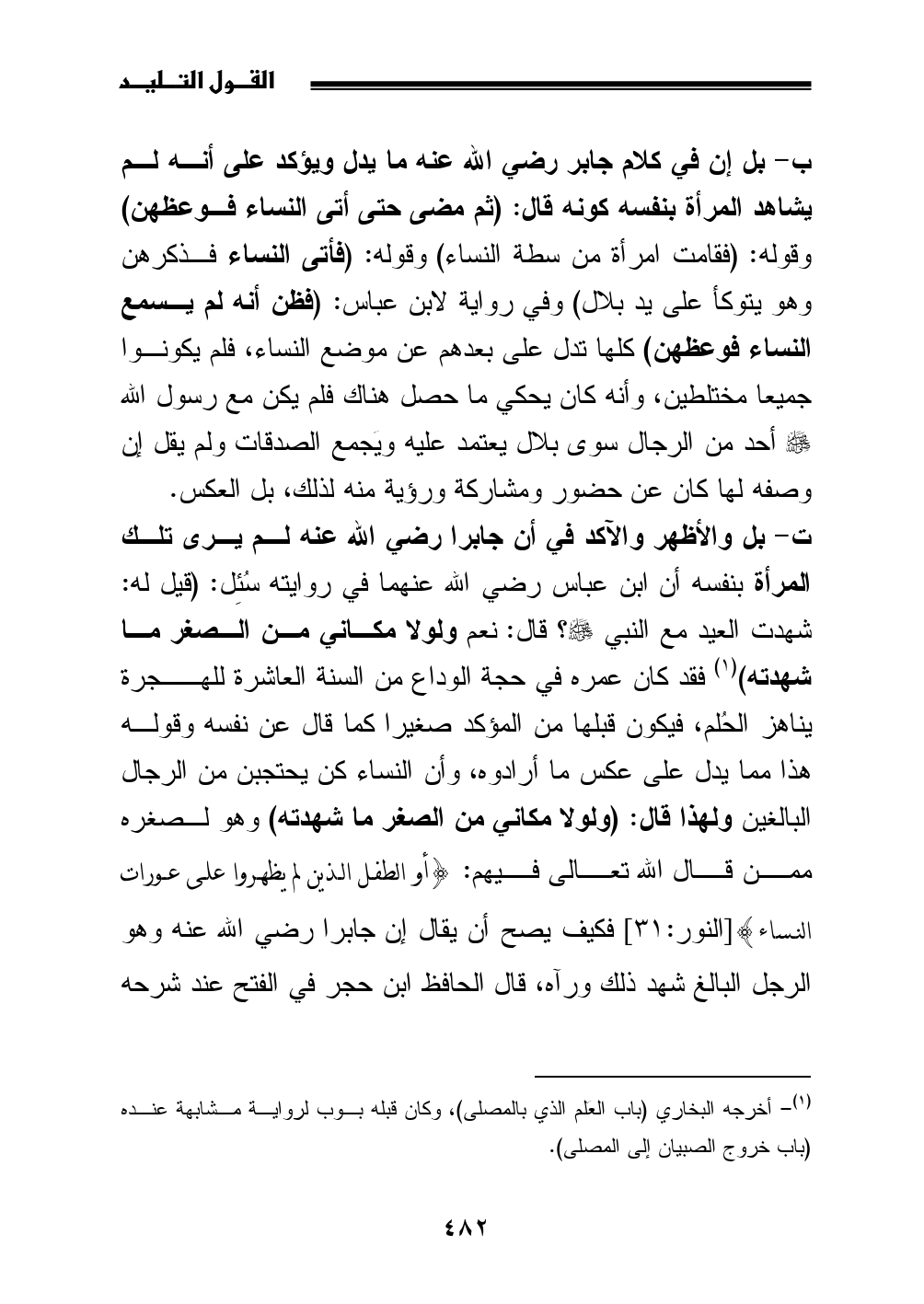 القول التليد

ب- بل إن في كلام جابر رضي الله عنه ما يدل ويؤكد على أنه لم يشاهد المرأة بنفسه كونه قال: (ثم مضى حتى أتى النساء فوعظهن) وقوله: (فقامت امرأة من سطة النساء) وقوله: (فأتى النساء فذكرهن وهو يتوكأ على يد بلال) وفي رواية لابن عباس: (فظن أنه لم يسمع النساء فوعظهن) كلها تدل على بعدهم عن موضع النساء، فلم يكونوا جميعا مختلطين، وأنه كان يحكي ما حصل هناك فلم يكن مع رسول الله ﷺ أحد من الرجال سوى بلال يعتمد عليه ويَجمع الصدقات ولم يقل إن وصفه لها كان عن حضور ومشاركة ورؤية منه لذلك، بل العكس.

ت- بل والأظهر والآكد في أن جابرا رضي الله عنه لم يرى تلك المرأة بنفسه أن ابن عباس رضي الله عنهما في روايته سُئِل: (قيل له: شهدت العيد مع النبي ﷺ؟ قال: نعم ولولا مكاني من الصغر ما شهدته)$^{(١)}$ فقد كان عمره في حجة الوداع من السنة العاشرة للهجرة يناهز الحُلم، فيكون قبلها من المؤكد صغيرا كما قال عن نفسه وقوله هذا مما يدل على عكس ما أرادوه، وأن النساء كن يحتجبن من الرجال البالغين ولهذا قال: (ولولا مكاني من الصغر ما شهدته) وهو لصغره ممن قال الله تعالى فيهم: ﴿أو الطفل الذين لم يظهروا على عورات النساء﴾[النور:٣١] فكيف يصح أن يقال إن جابرا رضي الله عنه وهو الرجل البالغ شهد ذلك ورآه، قال الحافظ ابن حجر في الفتح عند شرحه

$^{(١)}$- أخرجه البخاري (باب العلم الذي بالمصلى)، وكان قبله بوب لرواية مشابهة عنده (باب خروج الصبيان إلى المصلى).

٤٨٢